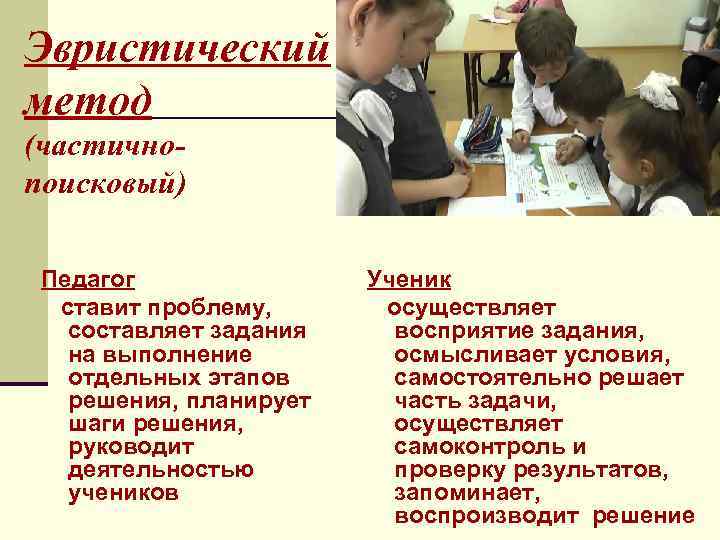 Эвристический метод (частично-поисковый)

Педагог

ставит проблему, составляет задания на выполнение отдельных этапов решения, планирует шаги решения, руководит деятельностью учеников

Ученик

осуществляет восприятие задания, осмысливает условия, самостоятельно решает часть задачи, осуществляет самоконтроль и проверку результатов, запоминает, воспроизводит решение